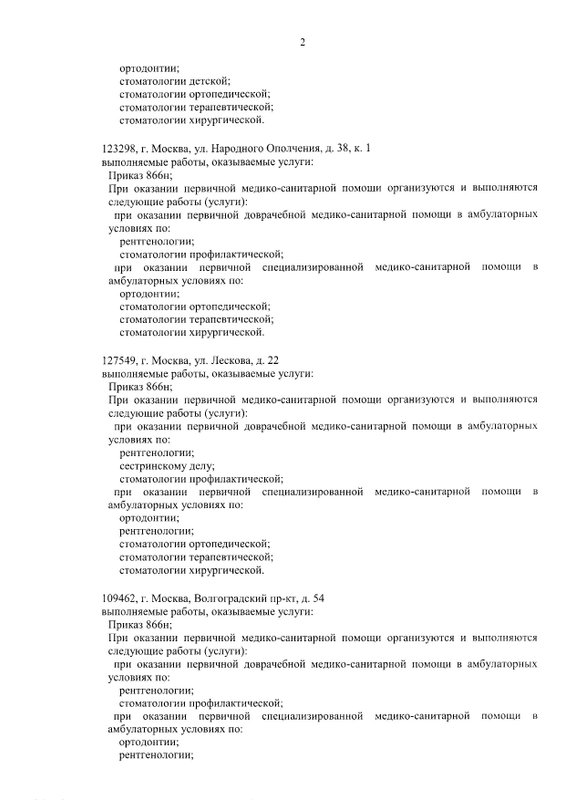 2

ортодонтии;
стоматологии детской;
стоматологии ортопедической;
стоматологии терапевтической;
стоматологии хирургической.

123298, г. Москва, ул. Народного Ополчения, д. 38, к. 1
выполняемые работы, оказываемые услуги:
Приказ 866н;
При оказании первичной медико-санитарной помощи организуются и выполняются следующие работы (услуги):
при оказании первичной доврачебной медико-санитарной помощи в амбулаторных условиях по:
рентгенологии;
стоматологии профилактической;
при оказании первичной специализированной медико-санитарной помощи в амбулаторных условиях по:
ортодонтии;
стоматологии ортопедической;
стоматологии терапевтической;
стоматологии хирургической.

127549, г. Москва, ул. Лескова, д. 22
выполняемые работы, оказываемые услуги:
Приказ 866н;
При оказании первичной медико-санитарной помощи организуются и выполняются следующие работы (услуги):
при оказании первичной доврачебной медико-санитарной помощи в амбулаторных условиях по:
рентгенологии;
сестринскому делу;
стоматологии профилактической;
при оказании первичной специализированной медико-санитарной помощи в амбулаторных условиях по:
ортодонтии;
рентгенологии;
стоматологии ортопедической;
стоматологии терапевтической;
стоматологии хирургической.

109462, г. Москва, Волгоградский пр-кт, д. 54
выполняемые работы, оказываемые услуги:
Приказ 866н;
При оказании первичной медико-санитарной помощи организуются и выполняются следующие работы (услуги):
при оказании первичной доврачебной медико-санитарной помощи в амбулаторных условиях по:
рентгенологии;
стоматологии профилактической;
при оказании первичной специализированной медико-санитарной помощи в амбулаторных условиях по:
ортодонтии;
рентгенологии;